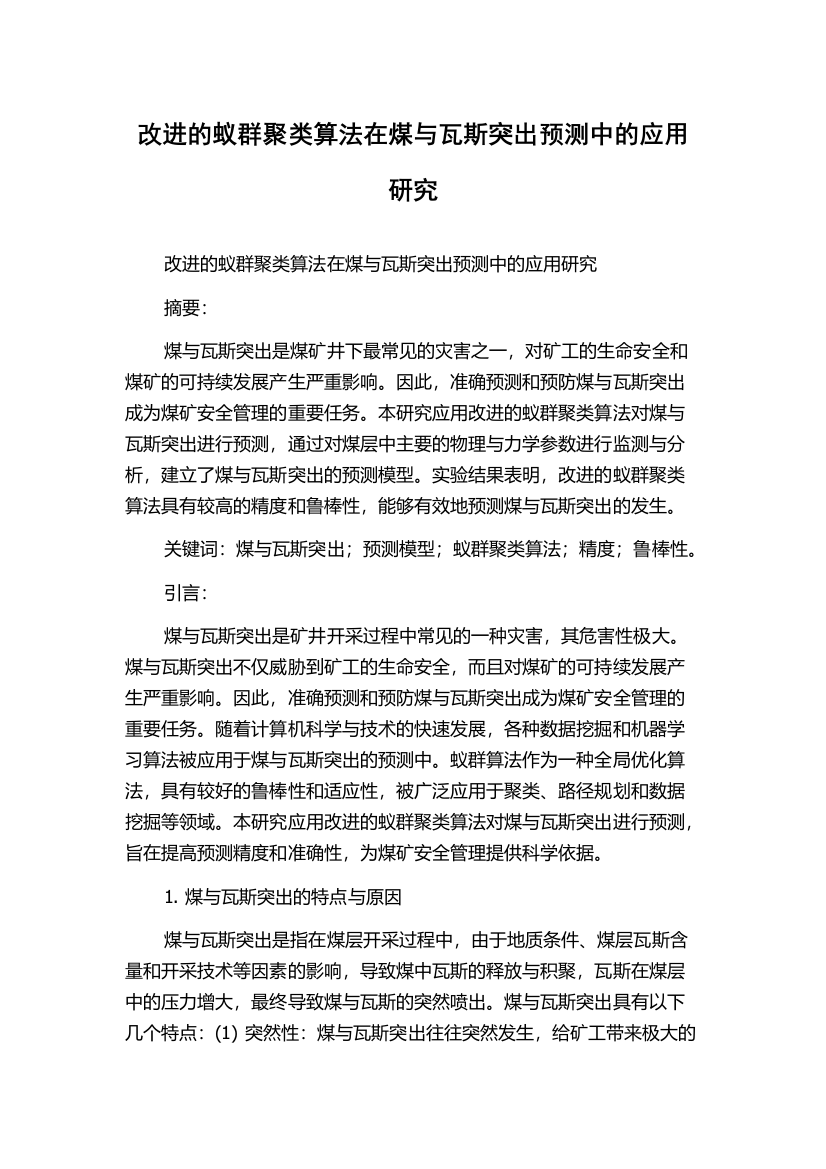 改进的蚁群聚类算法在煤与瓦斯突出预测中的应用研究

改进的蚁群聚类算法在煤与瓦斯突出预测中的应用研究

摘要：

煤与瓦斯突出是煤矿井下最常见的灾害之一，对矿工的生命安全和煤矿的可持续发展产生严重影响。因此，准确预测和预防煤与瓦斯突出成为煤矿安全管理的重要任务。本研究应用改进的蚁群聚类算法对煤与瓦斯突出进行预测，通过对煤层中主要的物理与力学参数进行监测与分析，建立了煤与瓦斯突出的预测模型。实验结果表明，改进的蚁群聚类算法具有较高的精度和鲁棒性，能够有效地预测煤与瓦斯突出的发生。

关键词：煤与瓦斯突出；预测模型；蚁群聚类算法；精度；鲁棒性。

引言：

煤与瓦斯突出是矿井开采过程中常见的一种灾害，其危害性极大。煤与瓦斯突出不仅威胁到矿工的生命安全，而且对煤矿的可持续发展产生严重影响。因此，准确预测和预防煤与瓦斯突出成为煤矿安全管理的重要任务。随着计算机科学与技术的快速发展，各种数据挖掘和机器学习算法被应用于煤与瓦斯突出的预测中。蚁群算法作为一种全局优化算法，具有较好的鲁棒性和适应性，被广泛应用于聚类、路径规划和数据挖掘等领域。本研究应用改进的蚁群聚类算法对煤与瓦斯突出进行预测，旨在提高预测精度和准确性，为煤矿安全管理提供科学依据。

1. 煤与瓦斯突出的特点与原因

煤与瓦斯突出是指在煤层开采过程中，由于地质条件、煤层瓦斯含量和开采技术等因素的影响，导致煤中瓦斯的释放与积聚，瓦斯在煤层中的压力增大，最终导致煤与瓦斯的突然喷出。煤与瓦斯突出具有以下几个特点：(1) 突然性：煤与瓦斯突出往往突然发生，给矿工带来极大的